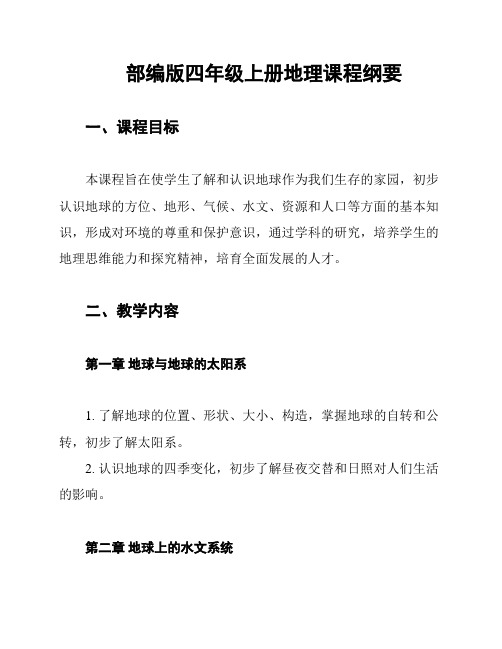 部编版四年级上册地理课程纲要

一、课程目标

本课程旨在使学生了解和认识地球作为我们生存的家园，初步认识地球的方位、地形、气候、水文、资源和人口等方面的基本知识，形成对环境的尊重和保护意识，通过学科的研究，培养学生的地理思维能力和探究精神，培育全面发展的人才。

二、教学内容

第一章 地球与地球的太阳系

1. 了解地球的位置、形状、大小、构造，掌握地球的自转和公转，初步了解太阳系。
2. 认识地球的四季变化，初步了解昼夜交替和日照对人们生活的影响。

第二章 地球上的水文系统